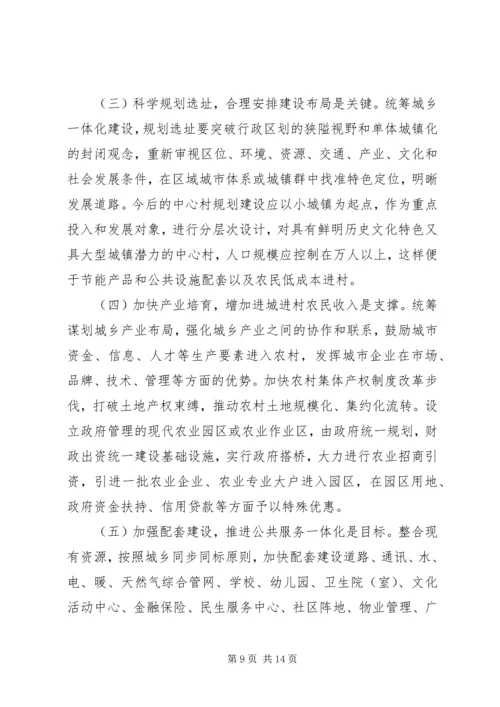 （三）科学规划选址，合理安排建设布局是关键。统筹城乡一体化建设，规划选址要突破行政区划的狭隘视野和单体城镇化的封闭观念，重新审视区位、环境、资源、交通、产业、文化和社会发展条件，在区域城市体系或城镇群中找准特色定位，明晰发展道路。今后的中心村规划建设应以小城镇为起点，作为重点投入和发展对象，进行分层次设计，对具有鲜明历史文化特色又具大型城镇潜力的中心村，人口规模应控制在万人以上，这样便于节能产品和公共设施配套以及农民低成本进村。

（四）加快产业培育，增加进城进村农民收入是支撑。统筹谋划城乡产业布局，强化城乡产业之间的协作和联系，鼓励城市资金、信息、人才等生产要素进入农村，发挥城市企业在市场、品牌、技术、管理等方面的优势。加快农村集体产权制度改革步伐，打破土地产权束缚，推动农村土地规模化、集约化流转。设立政府管理的现代农业园区或农业作业区，由政府统一规划，财政出资统一建设基础设施，实行政府搭桥，大力进行农业招商引资，引进一批农业企业、农业专业大户进入园区，在园区用地、政府资金扶持、信用贷款等方面予以特殊优惠。

（五）加强配套建设，推进公共服务一体化是目标。整合现有资源，按照城乡同步同标原则，加快配套建设道路、通讯、水、电、暖、天然气综合管网、学校、幼儿园、卫生院（室）、文化活动中心、金融保险、民生服务中心、社区阵地、物业管理、广

第 9 页 共 14 页